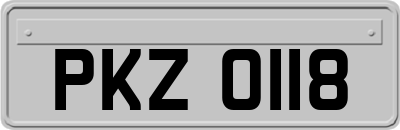 PKZ 0118